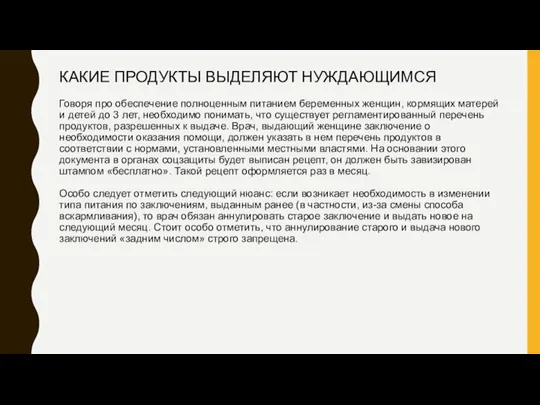 КАКИЕ ПРОДУКТЫ ВЫДЕЛЯЮТ НУЖДАЮЩИМСЯ

Говоря про обеспечение полноценным питанием беременных женщин, кормящих матерей и детей до 3 лет, необходимо понимать, что существует регламентированный перечень продуктов, разрешенных к выдаче. Врач, выдающий женщине заключение о необходимости оказания помощи, должен указать в нем перечень продуктов в соответствии с нормами, установленными местными властями. На основании этого документа в органах соцзащиты будет выписан рецепт, он должен быть завизирован штампом «бесплатно». Такой рецепт оформляется раз в месяц.

Особо следует отметить следующий нюанс: если возникает необходимость в изменении типа питания по заключениям, выданным ранее (в частности, из-за смены способа вскармливания), то врач обязан аннулировать старое заключение и выдать новое на следующий месяц. Стоит особо отметить, что аннулирование старого и выдача нового заключений «задним числом» строго запрещена.